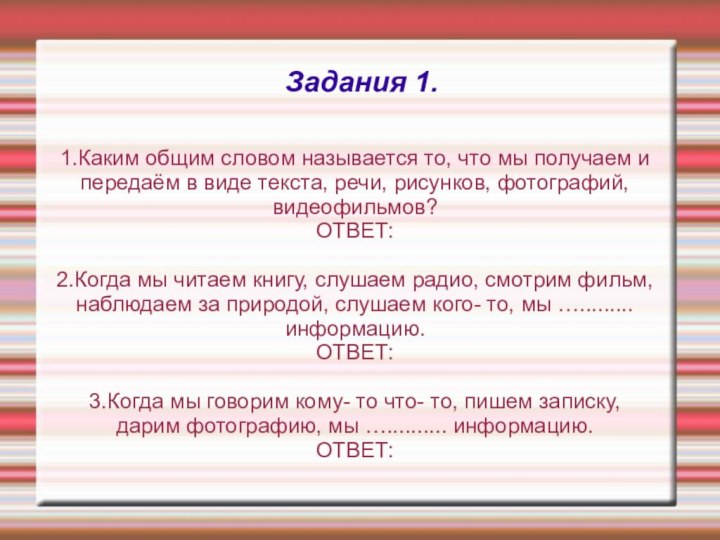 Задания 1.

1.Каким общим словом называется то, что мы получаем и передаём в виде текста, речи, рисунков, фотографий, видеофильмов?
ОТВЕТ:

2.Когда мы читаем книгу, слушаем радио, смотрим фильм, наблюдаем за природой, слушаем кого- то, мы …......... информацию.
ОТВЕТ:

3.Когда мы говорим кому- то что- то, пишем записку, дарим фотографию, мы …........... информацию.
ОТВЕТ: